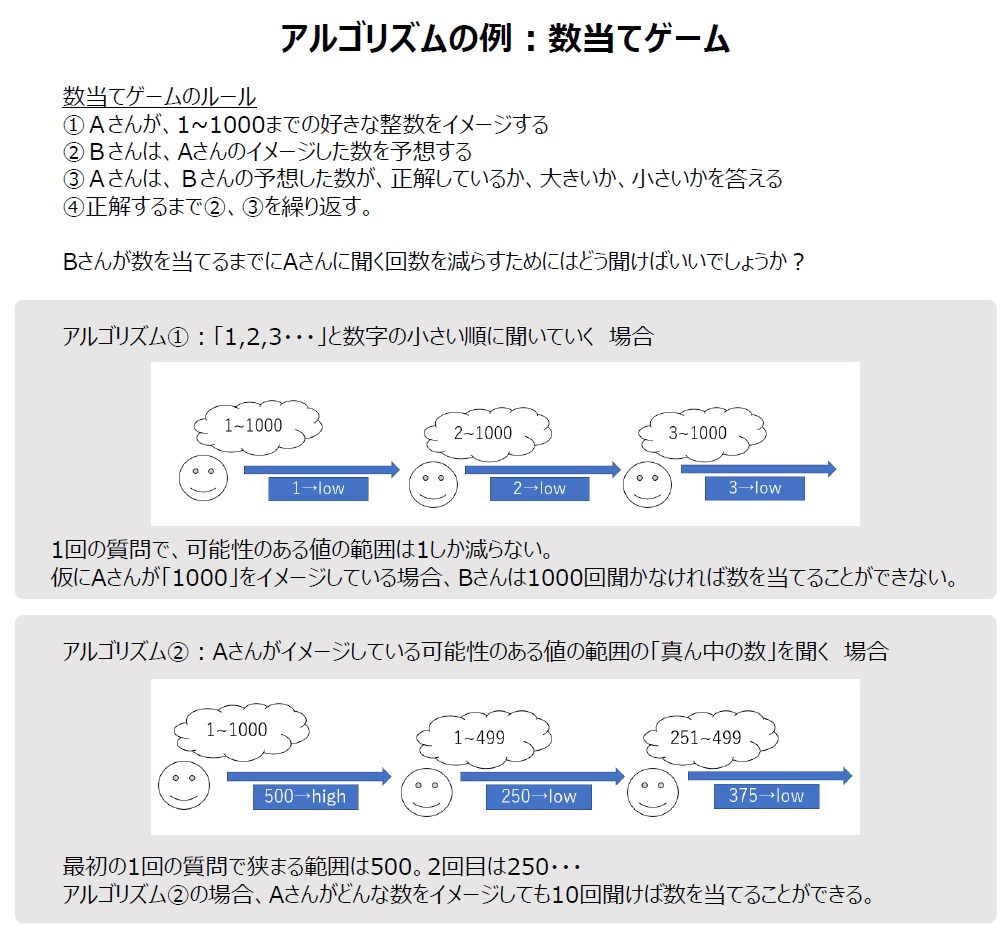 アルゴリズムの例：数当てゲーム

数当てゲームのルール
①Aさんが、1~1000までの好きな整数をイメージする
②Bさんは、Aさんのイメージした数を予想する
③Aさんは、Bさんの予想した数が、正解しているか、大きいか、小さいかを答える
④正解するまで②、③を繰り返す。

Bさんが数を当てるまでにAさんに聞く回数を減らすためにはどう聞けばいいでしょうか？

アルゴリズム①：「1,2,3･･･」と数字の小さい順に聞いていく 場合

1~1000
1→low
2~1000
2→low
3~1000
3→low

1回の質問で、可能性のある値の範囲は1しか減らない。
仮にAさんが「1000」をイメージしている場合、Bさんは1000回聞かなければ数を当てることができない。

アルゴリズム②：Aさんがイメージしている可能性のある値の範囲の「真ん中の数」を聞く 場合

1~1000
500→high
1~499
250→low
251~499
375→low

最初の1回の質問で狭まる範囲は500。2回目は250･･･
アルゴリズム②の場合、Aさんがどんな数をイメージしても10回聞けば数を当てることができる。